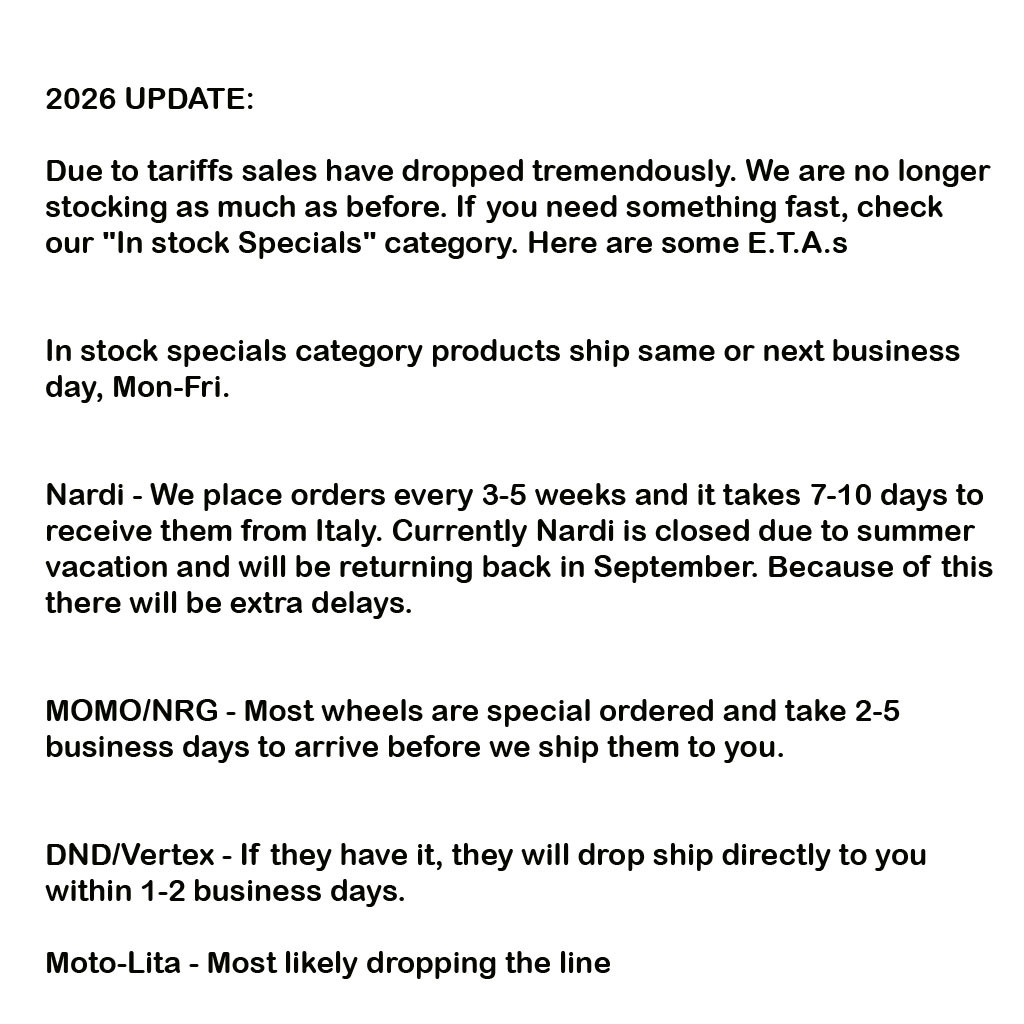 2026 UPDATE:

Due to tariffs sales have dropped tremendously. We are no longer stocking as much as before. If you need something fast, check our "In stock Specials" category. Here are some E.T.A.s

In stock specials category products ship same or next business day, Mon-Fri.

Nardi - We place orders every 3-5 weeks and it takes 7-10 days to receive them from Italy. Currently Nardi is closed due to summer vacation and will be returning back in September. Because of this there will be extra delays.

MOMO/NRG - Most wheels are special ordered and take 2-5 business days to arrive before we ship them to you.

DND/Vertex - If they have it, they will drop ship directly to you within 1-2 business days.

Moto-Lita - Most likely dropping the line